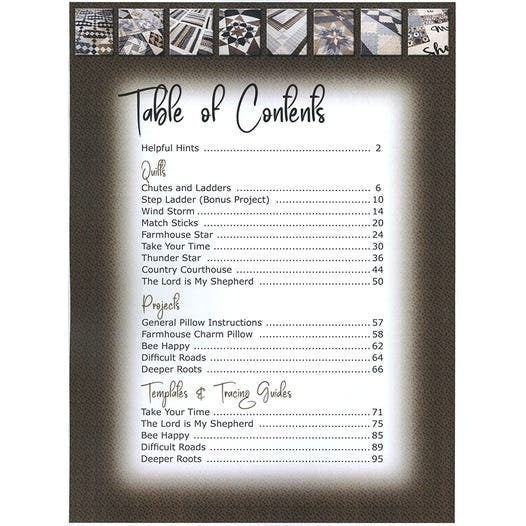 Table of Contents

Helpful Hints 2

Quilts

Chutes and Ladders 6
Step Ladder (Bonus Project) 10
Wind Storm 14
Match Sticks 20
Farmhouse Star 24
Take Your Time 30
Thunder Star 36
Country Courthouse 44
The Lord is My Shepherd 50

Projects

General Pillow Instructions 57
Farmhouse Charm Pillow 58
Bee Happy 62
Difficult Roads 64
Deeper Roots 66

Templates & Tracing Guides

Take Your Time 71
The Lord is My Shepherd 75
Bee Happy 85
Difficult Roads 89
Deeper Roots 95